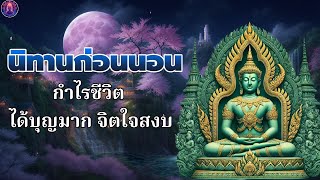 นิทานก่อนนอน

กำไรชีวิต

ได้บุญมาก จิตใจสงบ